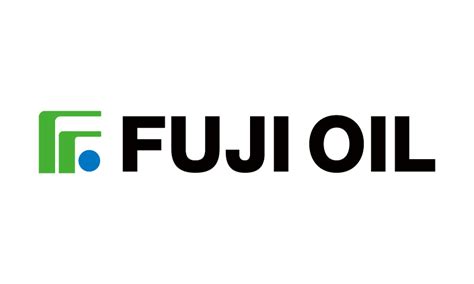 FUJI OIL